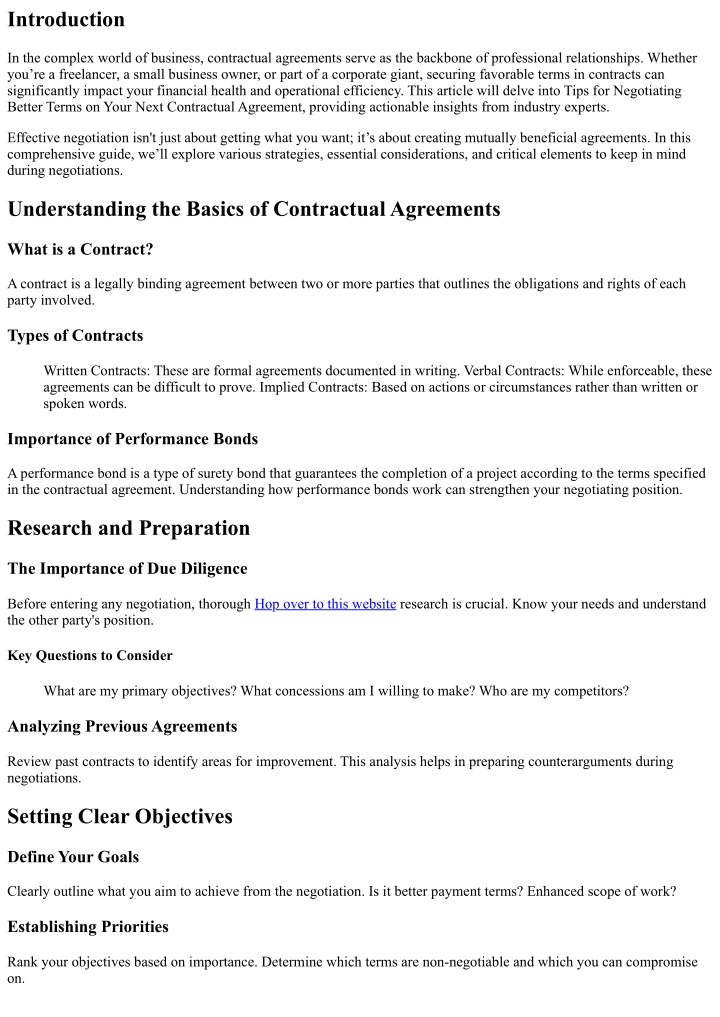 Introduction

In the complex world of business, contractual agreements serve as the backbone of professional relationships. Whether you're a freelancer, a small business owner, or part of a corporate giant, securing favorable terms in contracts can significantly impact your financial health and operational efficiency. This article will delve into Tips for Negotiating Better Terms on Your Next Contractual Agreement, providing actionable insights from industry experts.

Effective negotiation isn't just about getting what you want; it's about creating mutually beneficial agreements. In this comprehensive guide, we'll explore various strategies, essential considerations, and critical elements to keep in mind during negotiations.

Understanding the Basics of Contractual Agreements

What is a Contract?

A contract is a legally binding agreement between two or more parties that outlines the obligations and rights of each party involved.

Types of Contracts

Written Contracts: These are formal agreements documented in writing. Verbal Contracts: While enforceable, these agreements can be difficult to prove. Implied Contracts: Based on actions or circumstances rather than written or spoken words.

Importance of Performance Bonds

A performance bond is a type of surety bond that guarantees the completion of a project according to the terms specified in the contractual agreement. Understanding how performance bonds work can strengthen your negotiating position.

Research and Preparation

The Importance of Due Diligence

Before entering any negotiation, thorough Hop over to this website research is crucial. Know your needs and understand the other party's position.

Key Questions to Consider

What are my primary objectives? What concessions am I willing to make? Who are my competitors?

Analyzing Previous Agreements

Review past contracts to identify areas for improvement. This analysis helps in preparing counterarguments during negotiations.

Setting Clear Objectives

Define Your Goals

Clearly outline what you aim to achieve from the negotiation. Is it better payment terms? Enhanced scope of work?

Establishing Priorities

Rank your objectives based on importance. Determine which terms are non-negotiable and which you can compromise on.